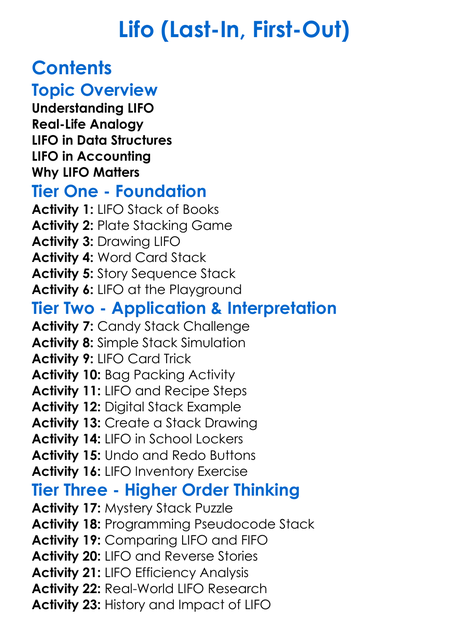 Lifo (Last-In, First-Out)

Contents

Topic Overview

Understanding LIFO
Real-Life Analogy
LIFO in Data Structures
LIFO in Accounting
Why LIFO Matters

Tier One - Foundation

Activity 1: LIFO Stack of Books
Activity 2: Plate Stacking Game
Activity 3: Drawing LIFO
Activity 4: Word Card Stack
Activity 5: Story Sequence Stack
Activity 6: LIFO at the Playground

Tier Two - Application & Interpretation

Activity 7: Candy Stack Challenge
Activity 8: Simple Stack Simulation
Activity 9: LIFO Card Trick
Activity 10: Bag Packing Activity
Activity 11: LIFO and Recipe Steps
Activity 12: Digital Stack Example
Activity 13: Create a Stack Drawing
Activity 14: LIFO in School Lockers
Activity 15: Undo and Redo Buttons
Activity 16: LIFO Inventory Exercise

Tier Three - Higher Order Thinking

Activity 17: Mystery Stack Puzzle
Activity 18: Programming Pseudocode Stack
Activity 19: Comparing LIFO and FIFO
Activity 20: LIFO and Reverse Stories
Activity 21: LIFO Efficiency Analysis
Activity 22: Real-World LIFO Research
Activity 23: History and Impact of LIFO